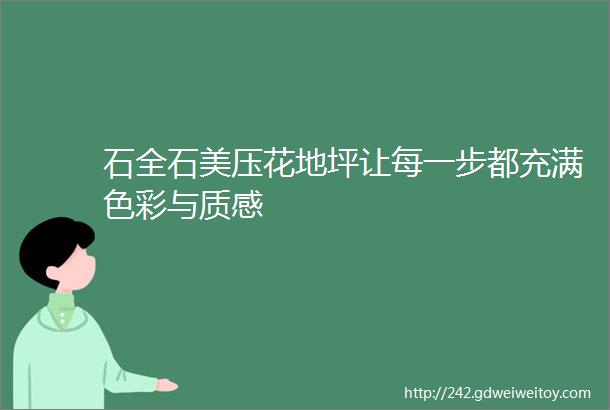 石全石美压花地坪让每一步都充满色彩与质感

http://242.gdweiweitoy.com